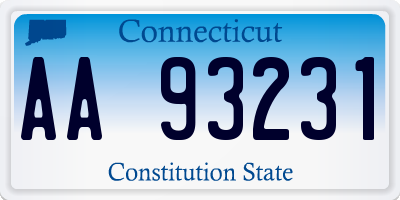 Connecticut

AA 93231

Constitution State